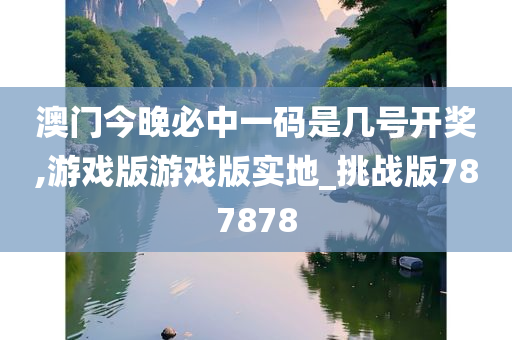 澳门今晚必中一码是几号开奖,游戏版游戏版实地_挑战版787878